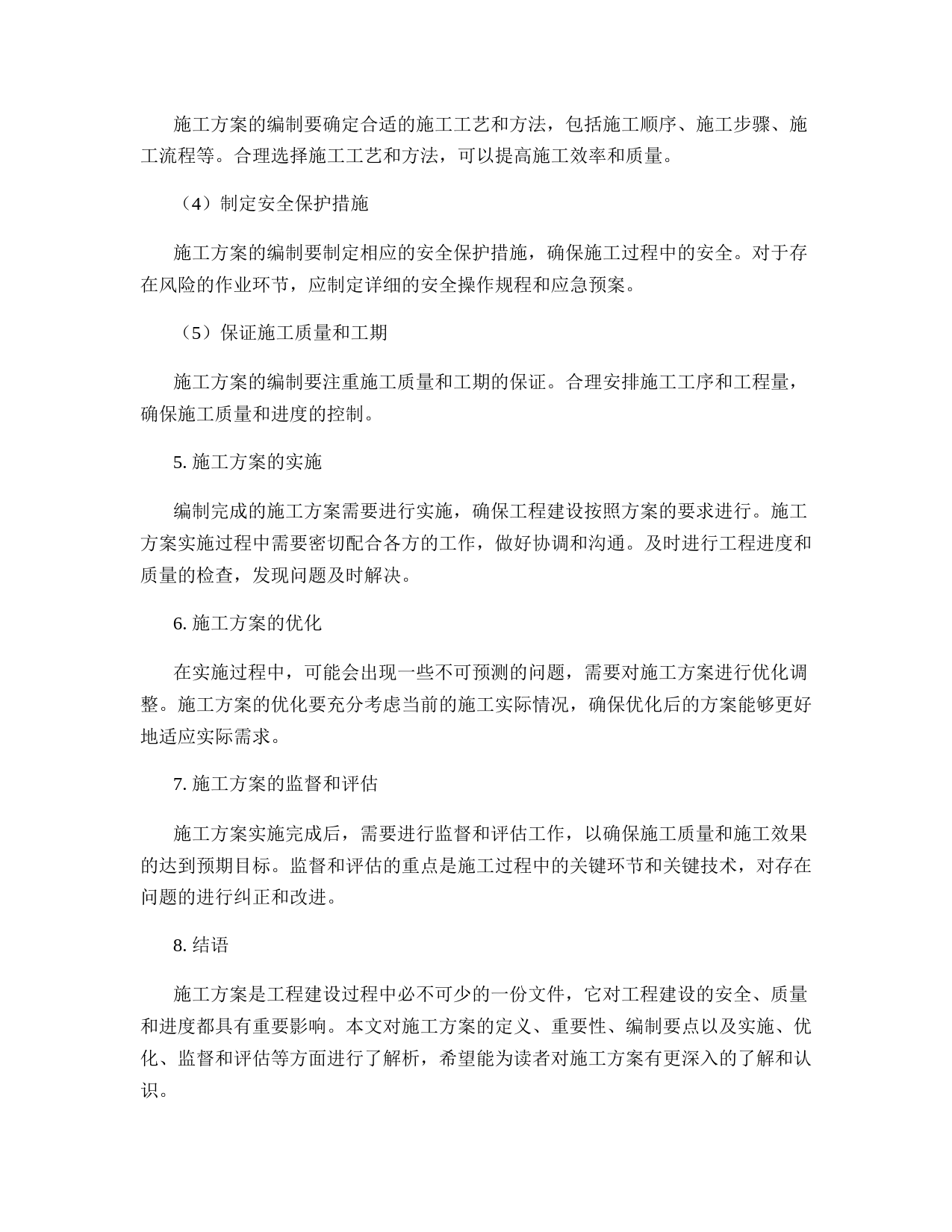 施工方案的编制要确定合适的施工工艺和方法，包括施工顺序、施工步骤、施工流程等。合理选择施工工艺和方法，可以提高施工效率和质量。

（4）制定安全保护措施

施工方案的编制要制定相应的安全保护措施，确保施工过程中的安全。对于存在风险的作业环节，应制定详细的安全操作规程和应急预案。

（5）保证施工质量和工期

施工方案的编制要注重施工质量和工期的保证。合理安排施工工序和工程量，确保施工质量和进度的控制。

5. 施工方案的实施

编制完成的施工方案需要进行实施，确保工程建设按照方案的要求进行。施工方案实施过程中需要密切配合各方的工作，做好协调和沟通。及时进行工程进度和质量的检查，发现问题及时解决。

6. 施工方案的优化

在实施过程中，可能会出现一些不可预测的问题，需要对施工方案进行优化调整。施工方案的优化要充分考虑当前的施工实际情况，确保优化后的方案能够更好地适应实际需求。

7. 施工方案的监督和评估

施工方案实施完成后，需要进行监督和评估工作，以确保施工质量和施工效果的达到预期目标。监督和评估的重点是施工过程中的关键环节和关键技术，对存在问题的进行纠正和改进。

8. 结语

施工方案是工程建设过程中必不可少的一份文件，它对工程建设的安全、质量和进度都具有重要影响。本文对施工方案的定义、重要性、编制要点以及实施、优化、监督和评估等方面进行了解析，希望能为读者对施工方案有更深入的了解和认识。